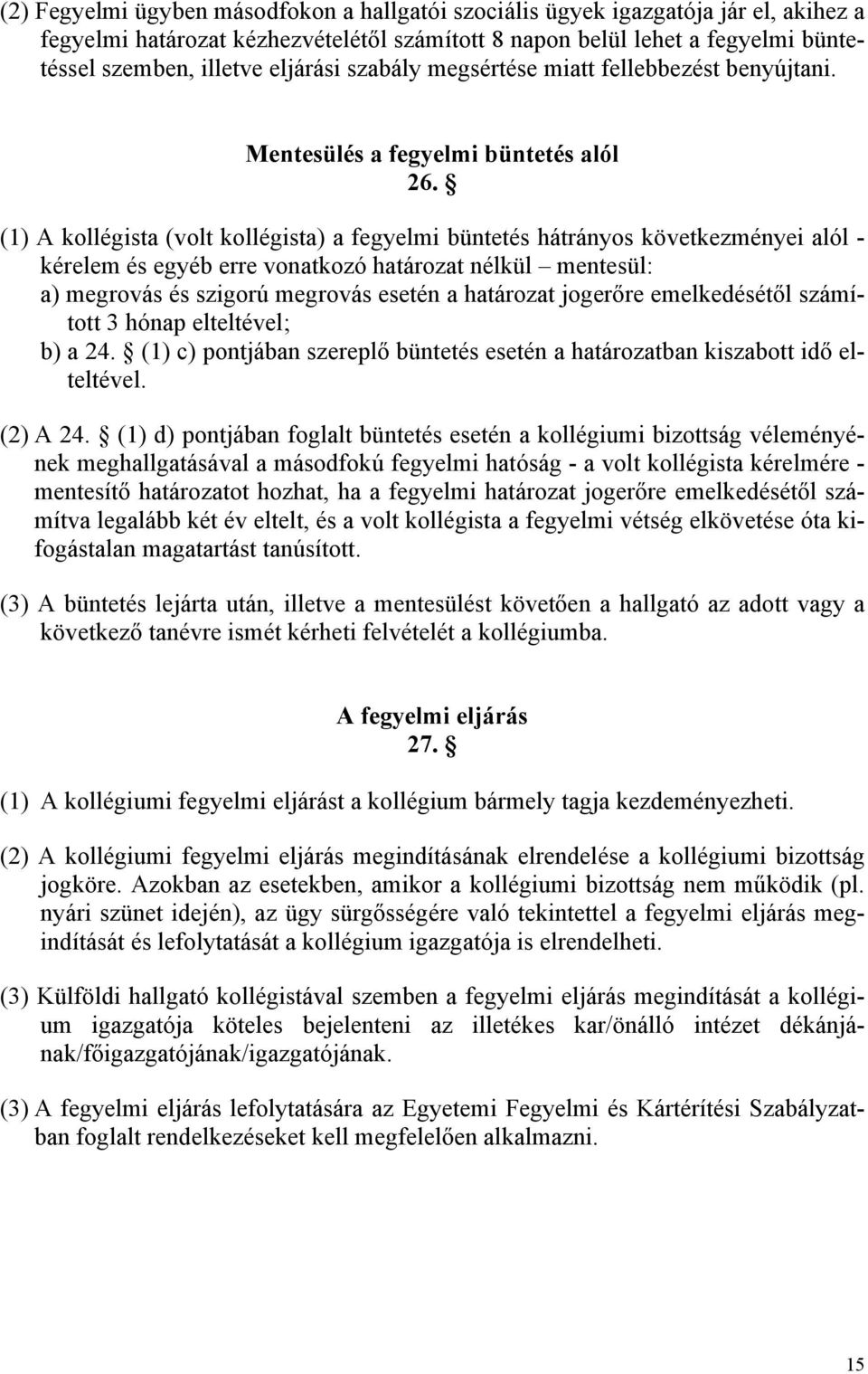 (2) Fegyelmi ügyben másodfokon a hallgatói szociális ügyek igazgatója jár el, akihez a fegyelmi határozat kézhezvételétől számított 8 napon belül lehet a fegyelmi büntetéssel szemben, illetve eljárási szabály megsértése miatt fellebbezést benyújtani.

Mentesülés a fegyelmi büntetés alól
26. §

(1) A kollégista (volt kollégista) a fegyelmi büntetés hátrányos következményei alól - kérelem és egyéb erre vonatkozó határozat nélkül – mentesül:
a) megrovás és szigorú megrovás esetén a határozat jogerőre emelkedésétől számított 3 hónap elteltével;
b) a 24. § (1) c) pontjában szereplő büntetés esetén a határozatban kiszabott idő elteltével.

(2) A 24. § (1) d) pontjában foglalt büntetés esetén a kollégiumi bizottság véleményének meghallgatásával a másodfokú fegyelmi hatóság - a volt kollégista kérelmére - mentesítő határozatot hozhat, ha a fegyelmi határozat jogerőre emelkedésétől számítva legalább két év eltelt, és a volt kollégista a fegyelmi vétség elkövetése óta kifogástalan magatartást tanúsított.

(3) A büntetés lejárta után, illetve a mentesülést követően a hallgató az adott vagy a következő tanévre ismét kérheti felvételét a kollégiumba.

A fegyelmi eljárás
27. §

(1) A kollégiumi fegyelmi eljárást a kollégium bármely tagja kezdeményezheti.

(2) A kollégiumi fegyelmi eljárás megindításának elrendelése a kollégiumi bizottság jogköre. Azokban az esetekben, amikor a kollégiumi bizottság nem működik (pl. nyári szünet idején), az ügy sürgősségére való tekintettel a fegyelmi eljárás megindítását és lefolytatását a kollégium igazgatója is elrendelheti.

(3) Külföldi hallgató kollégistával szemben a fegyelmi eljárás megindítását a kollégium igazgatója köteles bejelenteni az illetékes kar/önálló intézet dékánjának/főigazgatójának/igazgatójának.

(3) A fegyelmi eljárás lefolytatására az Egyetemi Fegyelmi és Kártérítési Szabályzatban foglalt rendelkezéseket kell megfelelően alkalmazni.

15